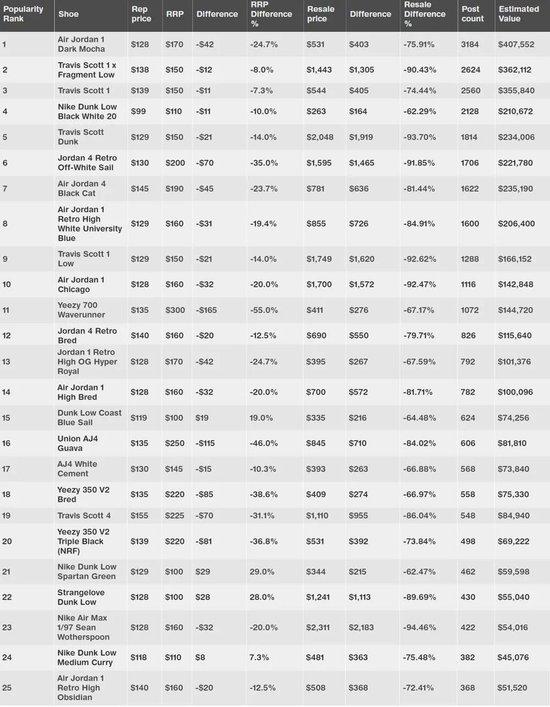 | Popularity Rank | Shoe | Rep price | RRP | Difference | RRP Difference % | Resale price | Difference | Resale Difference % | Post count | Estimated Value |
|---|---|---|---|---|---|---|---|---|---|---|
| 1 | Air Jordan 1 Dark Mocha | $128 | $170 | -$42 | -24.7% | $531 | $403 | -75.91% | 3184 | $407,552 |
| 2 | Travis Scott 1 x Fragment Low | $138 | $150 | -$12 | -8.0% | $1,443 | $1,305 | -90.43% | 2624 | $362,112 |
| 3 | Travis Scott 1 | $139 | $150 | -$11 | -7.3% | $544 | $405 | -74.44% | 2560 | $355,840 |
| 4 | Nike Dunk Low Black White 20 | $99 | $110 | -$11 | -10.0% | $263 | $164 | -62.29% | 2128 | $210,672 |
| 5 | Travis Scott Dunk | $129 | $150 | -$21 | -14.0% | $2,048 | $1,919 | -93.70% | 1814 | $234,006 |
| 6 | Jordan 4 Retro Off-White Sail | $130 | $200 | -$70 | -35.0% | $1,595 | $1,465 | -91.85% | 1706 | $221,780 |
| 7 | Air Jordan 4 Black Cat | $145 | $190 | -$45 | -23.7% | $781 | $636 | -81.44% | 1622 | $235,190 |
| 8 | Air Jordan 1 Retro High White University Blue | $129 | $160 | -$31 | -19.4% | $855 | $726 | -84.91% | 1600 | $206,400 |
| 9 | Travis Scott 1 Low | $129 | $150 | -$21 | -14.0% | $1,749 | $1,620 | -92.62% | 1288 | $166,152 |
| 10 | Air Jordan 1 Chicago | $128 | $160 | -$32 | -20.0% | $1,700 | $1,572 | -92.47% | 1116 | $142,848 |
| 11 | Yeezy 700 Waverunner | $135 | $300 | -$165 | -55.0% | $411 | $276 | -67.17% | 1072 | $144,720 |
| 12 | Jordan 4 Retro Bred | $140 | $160 | -$20 | -12.5% | $690 | $550 | -79.71% | 826 | $115,640 |
| 13 | Jordan 1 Retro High OG Hyper Royal | $128 | $170 | -$42 | -24.7% | $395 | $267 | -67.59% | 792 | $101,376 |
| 14 | Air Jordan 1 High Bred | $128 | $160 | -$32 | -20.0% | $700 | $572 | -81.71% | 782 | $100,096 |
| 15 | Dunk Low Coast Blue Sail | $119 | $100 | $19 | 19.0% | $335 | $216 | -64.48% | 624 | $74,256 |
| 16 | Union AJ4 Guava | $135 | $250 | -$115 | -46.0% | $845 | $710 | -84.02% | 606 | $81,810 |
| 17 | AJ4 White Cement | $130 | $145 | -$15 | -10.3% | $393 | $263 | -66.88% | 568 | $73,840 |
| 18 | Yeezy 350 V2 Bred | $135 | $220 | -$85 | -38.6% | $409 | $274 | -66.97% | 558 | $75,330 |
| 19 | Travis Scott 4 | $155 | $225 | -$70 | -31.1% | $1,110 | $955 | -86.04% | 548 | $84,940 |
| 20 | Yeezy 350 V2 Triple Black (NRF) | $139 | $220 | -$81 | -36.8% | $531 | $392 | -73.84% | 498 | $69,222 |
| 21 | Nike Dunk Low Spartan Green | $129 | $100 | $29 | 29.0% | $344 | $215 | -62.47% | 462 | $59,598 |
| 22 | Strangelove Dunk Low | $128 | $100 | $28 | 28.0% | $1,241 | $1,113 | -89.69% | 430 | $55,040 |
| 23 | Nike Air Max 1/97 Sean Wotherspoon | $128 | $160 | -$32 | -20.0% | $2,311 | $2,183 | -94.46% | 422 | $54,016 |
| 24 | Nike Dunk Low Medium Curry | $118 | $110 | $8 | 7.3% | $481 | $363 | -75.48% | 382 | $45,076 |
| 25 | Air Jordan 1 Retro High Obsidian | $140 | $160 | -$20 | -12.5% | $508 | $368 | -72.41% | 368 | $51,520 |